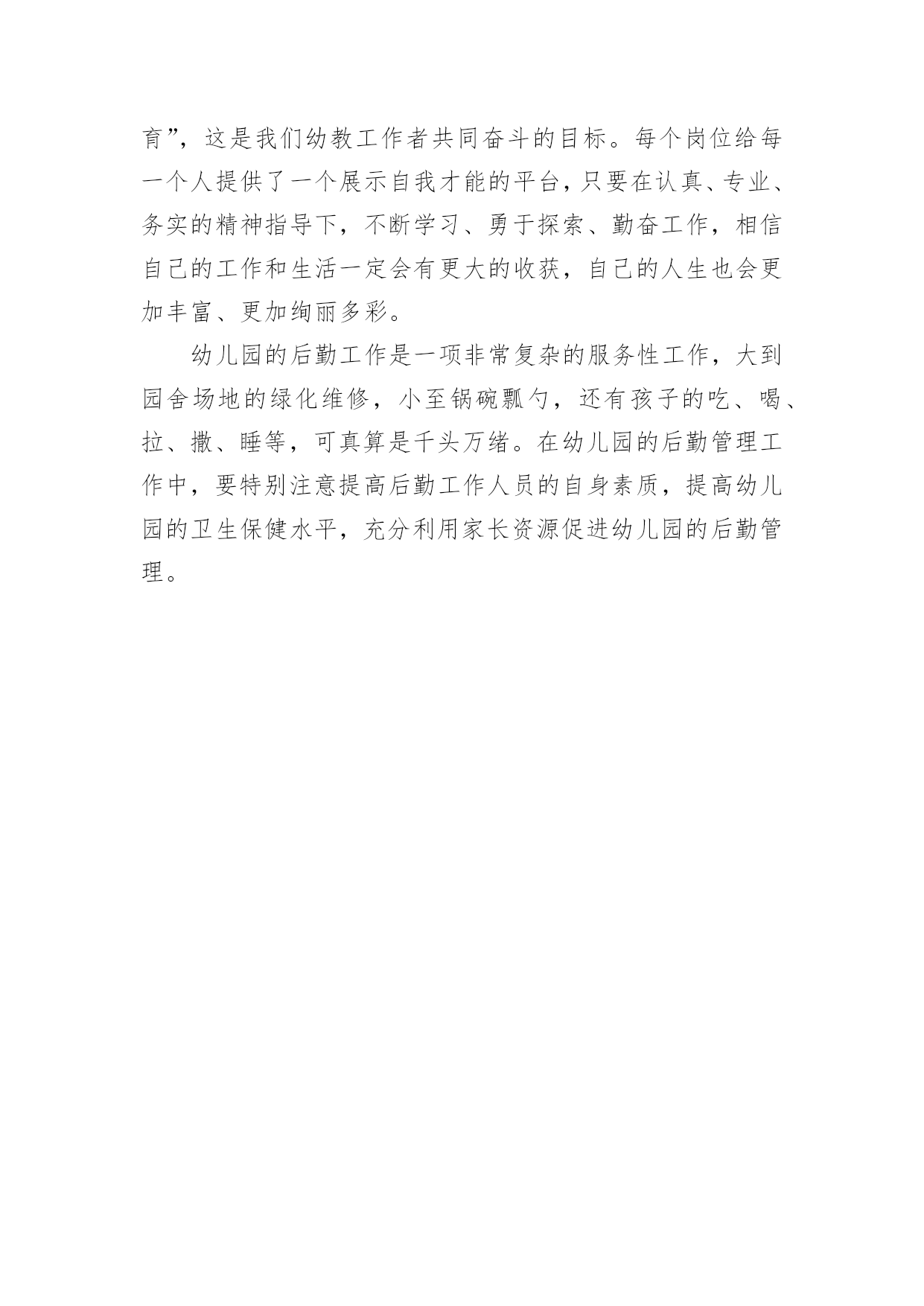 育”，这是我们幼教工作者共同奋斗的目标。每个岗位给每一个人提供了一个展示自我才能的平台，只要在认真、专业、务实的精神指导下，不断学习、勇于探索、勤奋工作，相信自己的工作和生活一定会有更大的收获，自己的人生也会更加丰富、更加绚丽多彩。

幼儿园的后勤工作是一项非常复杂的服务性工作，大到园舍场地的绿化维修，小至锅碗瓢勺，还有孩子的吃、喝、拉、撒、睡等，可真算是千头万绪。在幼儿园的后勤管理工作中，要特别注意提高后勤工作人员的自身素质，提高幼儿园的卫生保健水平，充分利用家长资源促进幼儿园的后勤管理。